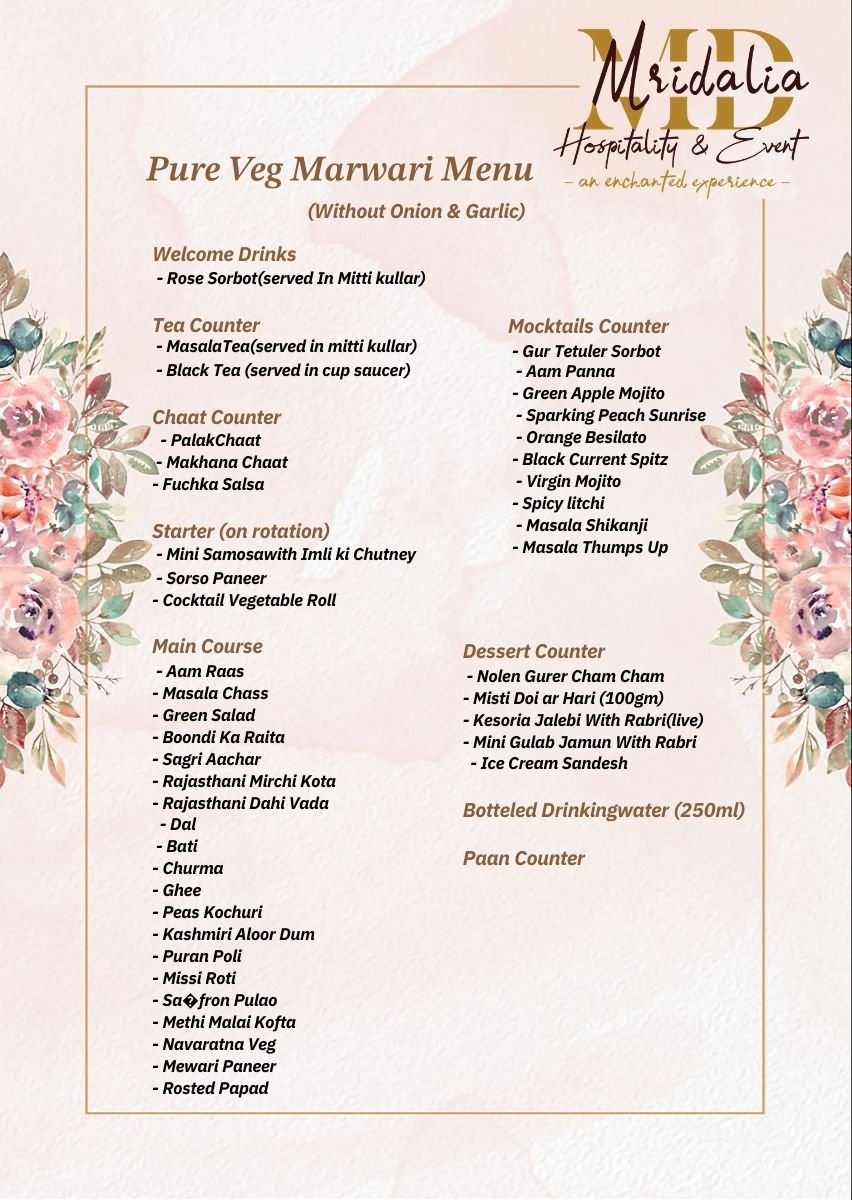 MD
Mridalia
Hospitality & Event
– an enchanted experience –

Pure Veg Marwari Menu
(Without Onion & Garlic)

Welcome Drinks
- Rose Sorbot(served In Mitti kullar)

Tea Counter
- MasalaTea(served in mitti kullar)
- Black Tea (served in cup saucer)

Chaat Counter
- PalakChaat
- Makhana Chaat
- Fuchka Salsa

Starter (on rotation)
- Mini Samosawith Imli ki Chutney
- Sorso Paneer
- Cocktail Vegetable Roll

Main Course
- Aam Raas
- Masala Chass
- Green Salad
- Boondi Ka Raita
- Sagri Aachar
- Rajasthani Mirchi Kota
- Rajasthani Dahi Vada
- Dal
- Bati
- Churma
- Ghee
- Peas Kochuri
- Kashmiri Aloor Dum
- Puran Poli
- Missi Roti
- Sa�fron Pulao
- Methi Malai Kofta
- Navaratna Veg
- Mewari Paneer
- Rosted Papad

Mocktails Counter
- Gur Tetuler Sorbot
- Aam Panna
- Green Apple Mojito
- Sparking Peach Sunrise
- Orange Besilato
- Black Current Spitz
- Virgin Mojito
- Spicy litchi
- Masala Shikanji
- Masala Thumps Up

Dessert Counter
- Nolen Gurer Cham Cham
- Misti Doi ar Hari (100gm)
- Kesoria Jalebi With Rabri(live)
- Mini Gulab Jamun With Rabri
- Ice Cream Sandesh

Botteled Drinkingwater (250ml)

Paan Counter